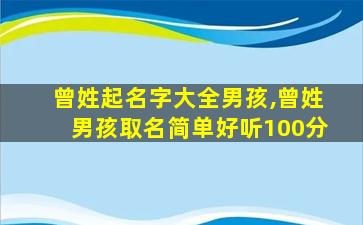 曾姓起名字大全男孩,曾姓男孩取名简单好听100分